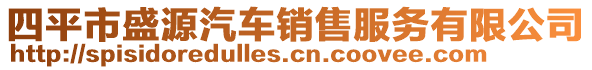 四平市盛源汽车销售服务有限公司
http://spisidoredulles.cn.coovee.com